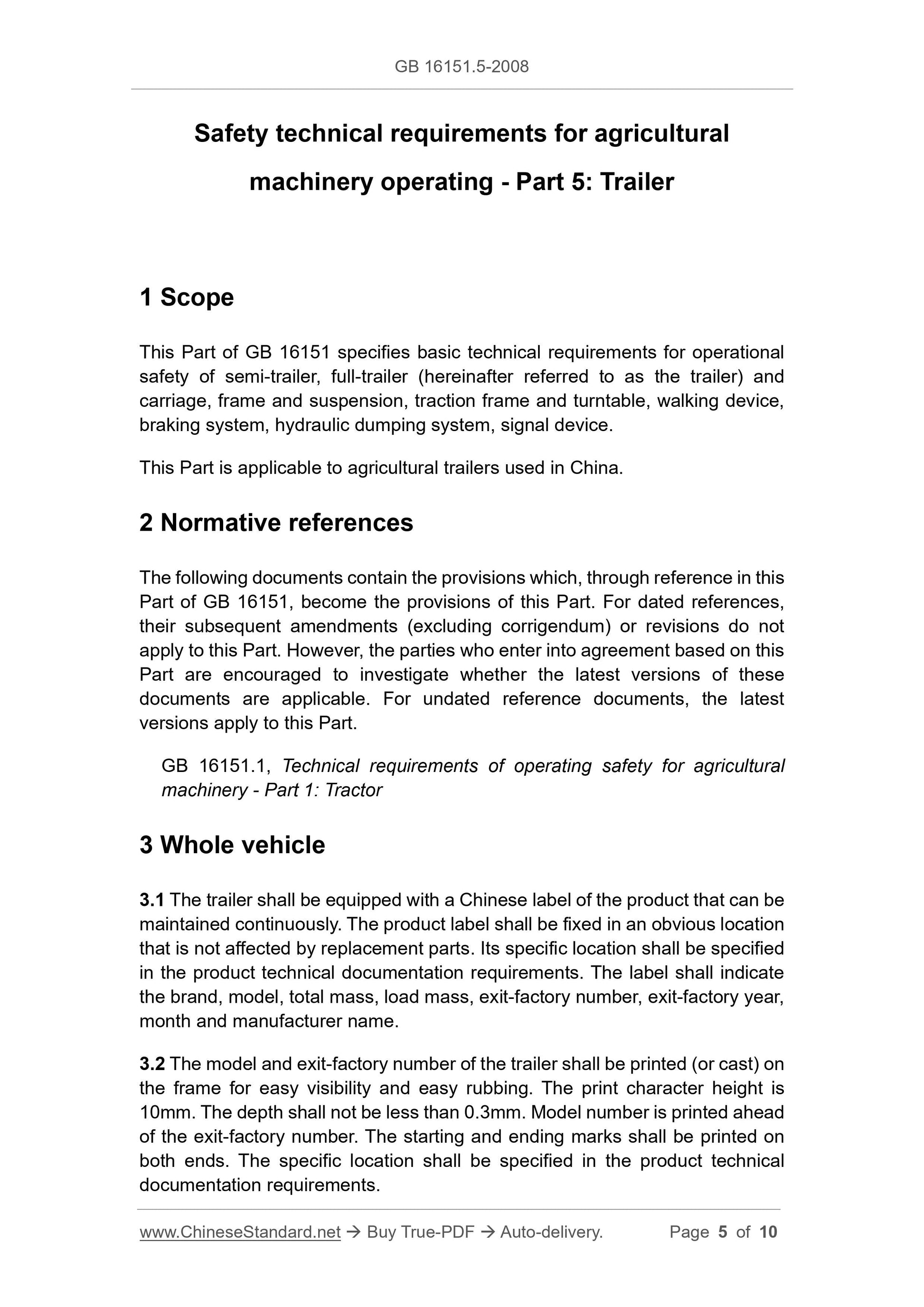 GB 16151.5-2008

Safety technical requirements for agricultural machinery operating - Part 5: Trailer

1 Scope

This Part of GB 16151 specifies basic technical requirements for operational safety of semi-trailer, full-trailer (hereinafter referred to as the trailer) and carriage, frame and suspension, traction frame and turntable, walking device, braking system, hydraulic dumping system, signal device.

This Part is applicable to agricultural trailers used in China.

2 Normative references

The following documents contain the provisions which, through reference in this Part of GB 16151, become the provisions of this Part. For dated references, their subsequent amendments (excluding corrigendum) or revisions do not apply to this Part. However, the parties who enter into agreement based on this Part are encouraged to investigate whether the latest versions of these documents are applicable. For undated reference documents, the latest versions apply to this Part.

GB 16151.1, Technical requirements of operating safety for agricultural machinery - Part 1: Tractor

3 Whole vehicle

3.1 The trailer shall be equipped with a Chinese label of the product that can be maintained continuously. The product label shall be fixed in an obvious location that is not affected by replacement parts. Its specific location shall be specified in the product technical documentation requirements. The label shall indicate the brand, model, total mass, load mass, exit-factory number, exit-factory year, month and manufacturer name.

3.2 The model and exit-factory number of the trailer shall be printed (or cast) on the frame for easy visibility and easy rubbing. The print character height is 10mm. The depth shall not be less than 0.3mm. Model number is printed ahead of the exit-factory number. The starting and ending marks shall be printed on both ends. The specific location shall be specified in the product technical documentation requirements.

www.ChineseStandard.net → Buy True-PDF → Auto-delivery. Page 5 of 10